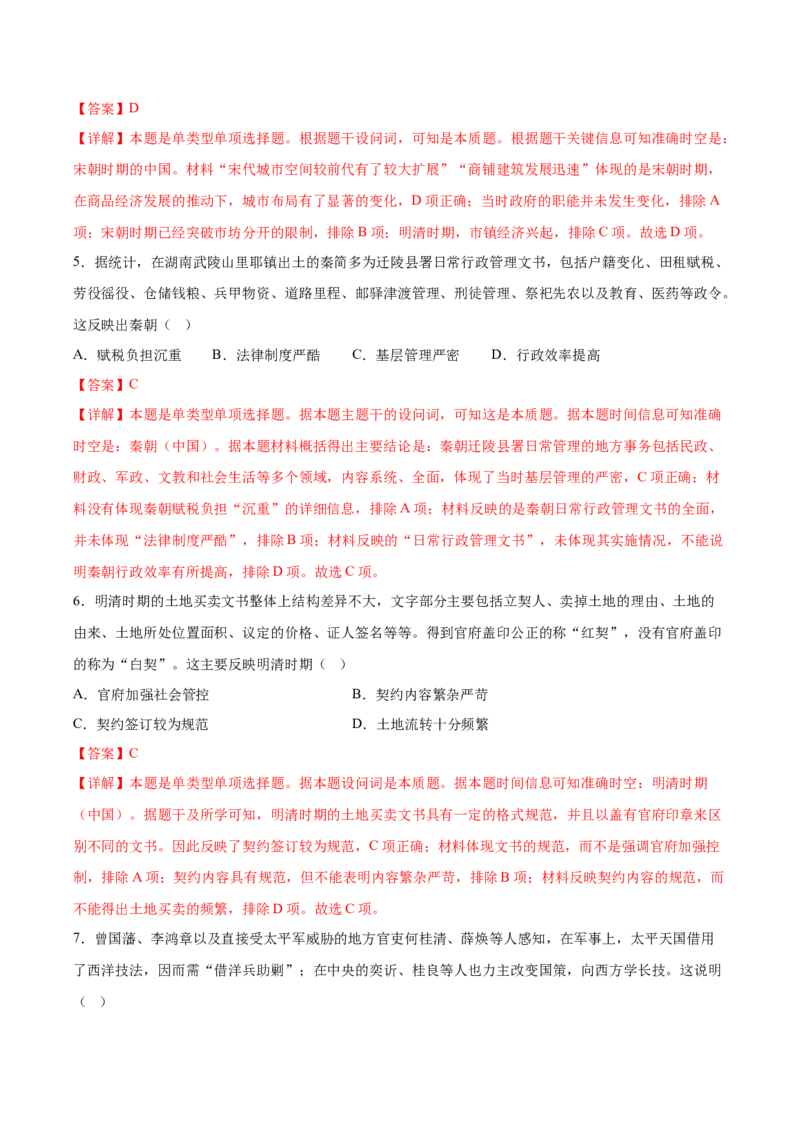 【答案】D

【详解】本题是单类型单项选择题。根据题干设问词，可知是本质题。根据题干关键信息可知准确时空是：宋朝时期的中国。材料“宋代城市空间较前代有了较大扩展”“商铺建筑发展迅速”体现的是宋朝时期，在商品经济发展的推动下，城市布局有了显著的变化，D项正确；当时政府的职能并未发生变化，排除A项；宋朝时期已经突破市坊分开的限制，排除B项；明清时期，市镇经济兴起，排除C项。故选D项。

5．据统计，在湖南武陵山里耶镇出土的秦简多为迁陵县署日常行政管理文书，包括户籍变化、田租赋税、劳役徭役、仓储钱粮、兵甲物资、道路里程、邮驿津渡管理、刑徒管理、祭祀先农以及教育、医药等政令。这反映出秦朝（　）

A．赋税负担沉重　　B．法律制度严酷　　C．基层管理严密　　D．行政效率提高

【答案】C

【详解】本题是单类型单项选择题。据本题主题干的设问词，可知这是本质题。据本题时间信息可知准确时空是：秦朝（中国）。据本题材料概括得出主要结论是：秦朝迁陵县署日常管理的地方事务包括民政、财政、军政、文教和社会生活等多个领域，内容系统、全面，体现了当时基层管理的严密，C项正确；材料没有体现秦朝赋税负担“沉重”的详细信息，排除A项；材料反映的是秦朝日常行政管理文书的全面，并未体现“法律制度严酷”，排除B项；材料反映的“日常行政管理文书”，未体现其实施情况，不能说明秦朝行政效率有所提高，排除D项。故选C项。

6．明清时期的土地买卖文书整体上结构差异不大，文字部分主要包括立契人、卖掉土地的理由、土地的由来、土地所处位置面积、议定的价格、证人签名等等。得到官府盖印公正的称“红契”，没有官府盖印的称为“白契”。这主要反映明清时期（　）

A．官府加强社会管控　　B．契约内容繁杂严苛

C．契约签订较为规范　　D．土地流转十分频繁

【答案】C

【详解】本题是单类型单项选择题。据本题设问词是本质题。据本题时间信息可知准确时空：明清时期（中国）。据题干及所学可知，明清时期的土地买卖文书具有一定的格式规范，并且以盖有官府印章来区别不同的文书。因此反映了契约签订较为规范，C项正确；材料体现文书的规范，而不是强调官府加强控制，排除A项；契约内容具有规范，但不能表明内容繁杂严苛，排除B项；材料反映契约内容的规范，而不能得出土地买卖的频繁，排除D项。故选C项。

7．曾国藩、李鸿章以及直接受太平军威胁的地方官吏何桂清、薛焕等人感知，在军事上，太平天国借用了西洋技法，因而需“借洋兵助剿”；在中央的奕䜣、桂良等人也力主改变国策，向西方学长技。这说明（　）